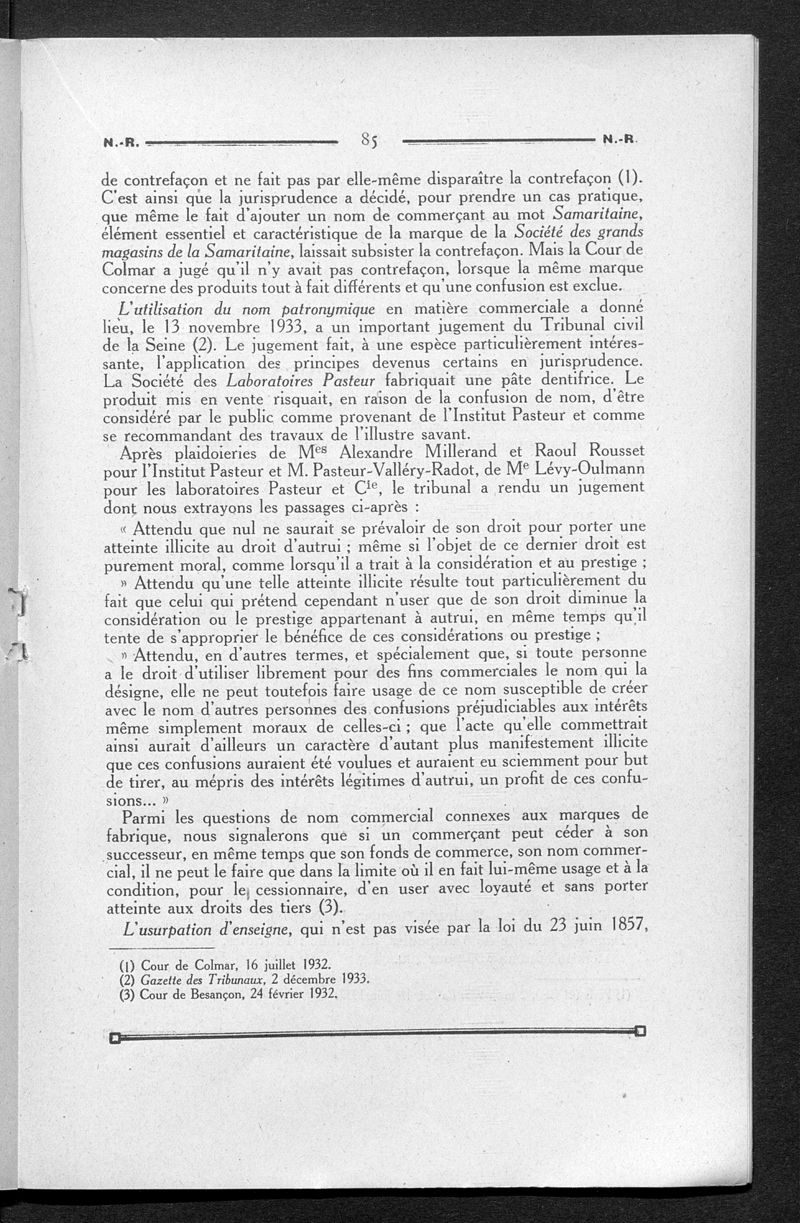 N.-R. 85 N.-R.

de contrefaçon et ne fait pas par elle-même disparaître la contrefaçon (1). C'est ainsi que la jurisprudence a décidé, pour prendre un cas pratique, que même le fait d'ajouter un nom de commerçant au mot Samaritaine, élément essentiel et caractéristique de la marque de la Société des grands magasins de la Samaritaine, laissait subsister la contrefaçon. Mais la Cour de Colmar a jugé qu'il n'y avait pas contrefaçon, lorsque la même marque concerne des produits tout à fait différents et qu'une confusion est exclue.

L'utilisation du nom patronymique en matière commerciale a donné lieu, le 13 novembre 1933, a un important jugement du Tribunal civil de la Seine (2). Le jugement fait, à une espèce particulièrement intéressante, l'application des principes devenus certains en jurisprudence. La Société des Laboratoires Pasteur fabriquait une pâte dentifrice. Le produit mis en vente risquait, en raison de la confusion de nom, d'être considéré par le public comme provenant de l'Institut Pasteur et comme se recommandant des travaux de l'illustre savant.

Après plaidoieries de M$^{es}$ Alexandre Millerand et Raoul Rousset pour l'Institut Pasteur et M. Pasteur-Valléry-Radot, de M$^{e}$ Lévy-Oulmann pour les laboratoires Pasteur et C$^{ie}$, le tribunal a rendu un jugement dont nous extrayons les passages ci-après :

« Attendu que nul ne saurait se prévaloir de son droit pour porter une atteinte illicite au droit d'autrui ; même si l'objet de ce dernier droit est purement moral, comme lorsqu'il a trait à la considération et au prestige ;

» Attendu qu'une telle atteinte illicite résulte tout particulièrement du fait que celui qui prétend cependant n'user que de son droit diminue la considération ou le prestige appartenant à autrui, en même temps qu'il tente de s'approprier le bénéfice de ces considérations ou prestige ;

» Attendu, en d'autres termes, et spécialement que, si toute personne a le droit d'utiliser librement pour des fins commerciales le nom qui la désigne, elle ne peut toutefois faire usage de ce nom susceptible de créer avec le nom d'autres personnes des confusions préjudiciables aux intérêts même simplement moraux de celles-ci ; que l'acte qu'elle commettrait ainsi aurait d'ailleurs un caractère d'autant plus manifestement illicite que ces confusions auraient été voulues et auraient eu sciemment pour but de tirer, au mépris des intérêts légitimes d'autrui, un profit de ces confusions... »

Parmi les questions de nom commercial connexes aux marques de fabrique, nous signalerons que si un commerçant peut céder à son successeur, en même temps que son fonds de commerce, son nom commercial, il ne peut le faire que dans la limite où il en fait lui-même usage et à la condition, pour le cessionnaire, d'en user avec loyauté et sans porter atteinte aux droits des tiers (3).

L'usurpation d'enseigne, qui n'est pas visée par la loi du 23 juin 1857,

(1) Cour de Colmar, 16 juillet 1932.
(2) Gazette des Tribunaux, 2 décembre 1933.
(3) Cour de Besançon, 24 février 1932.